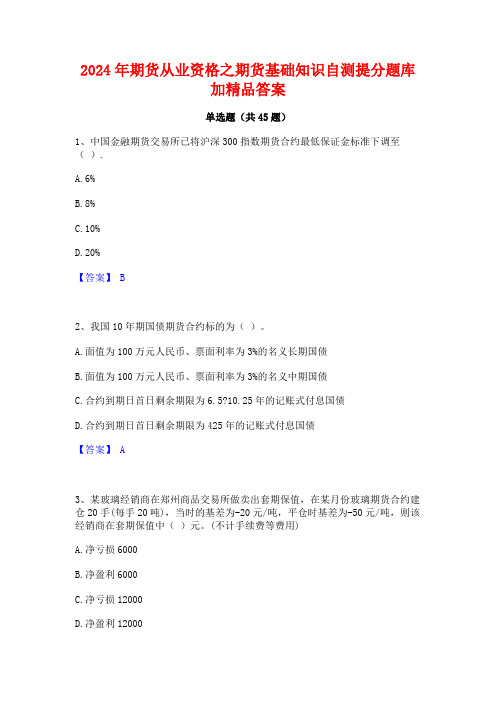 2024年期货从业资格之期货基础知识自测提分题库加精品答案

单选题（共45题）

1、中国金融期货交易所已将沪深300指数期货合约最低保证金标准下调至（ ）.

A. 6%

B. 8%

C. 10%

D. 20%

【答案】 B

2、我国10年期国债期货合约标的为（ ）。

A. 面值为100万元人民币、票面利率为3%的名义长期国债

B. 面值为100万元人民币、票面利率为3%的名义中期国债

C. 合约到期日首日剩余期限为6.5?10.25年的记账式付息国债

D. 合约到期日首日剩余期限为425年的记账式付息国债

【答案】 A

3、某玻璃经销商在郑州商品交易所做卖出套期保值，在某月份玻璃期货合约建仓20手(每手20吨)，当时的基差为-20元/吨，平仓时基差为-50元/吨，则该经销商在套期保值中（ ）元。(不计手续费等费用)

A. 净亏损6000

B. 净盈利6000

C. 净亏损12000

D. 净盈利12000